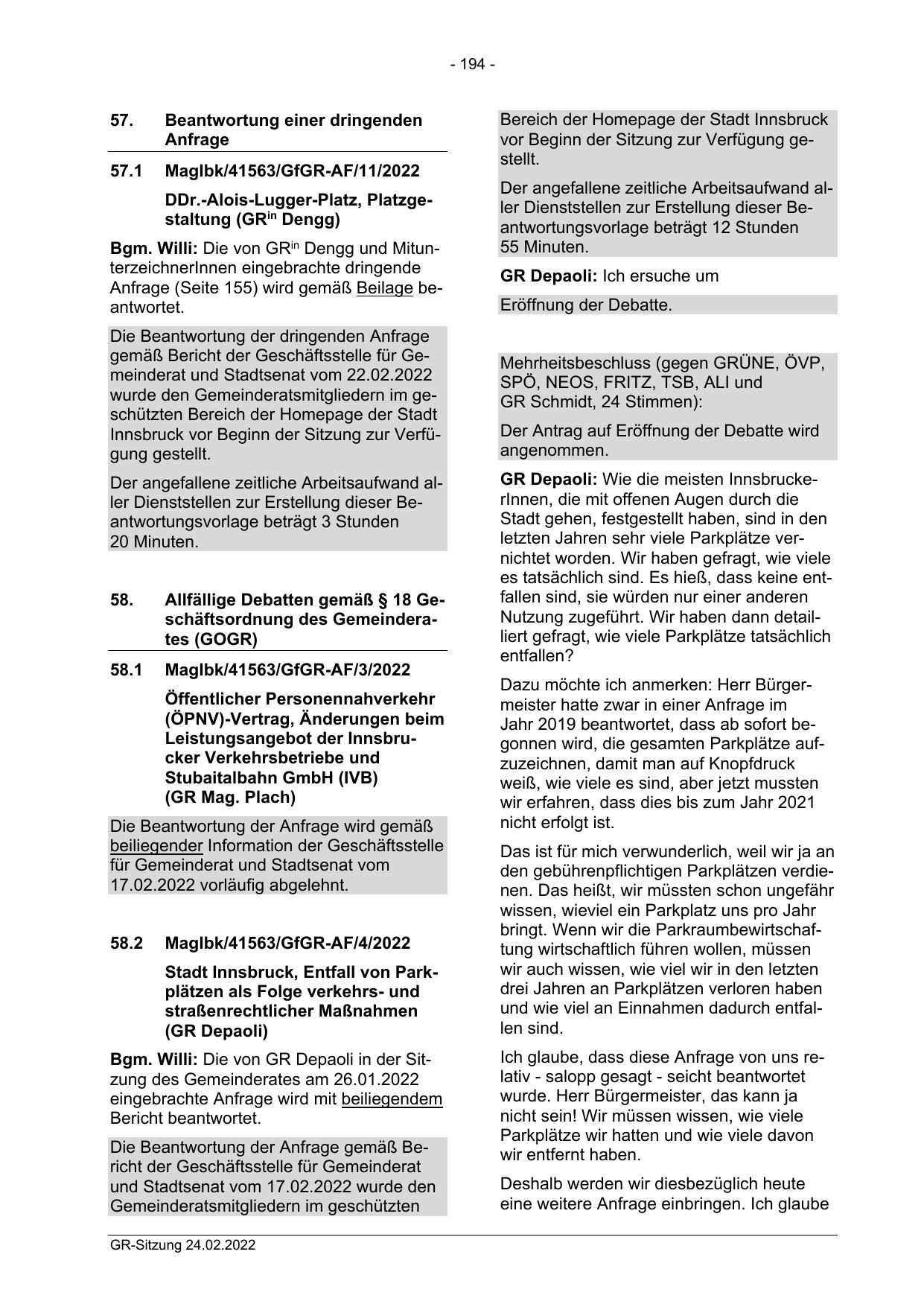 - 194 -

57. Beantwortung einer dringenden Anfrage

57.1 MagIbk/41563/GfGR-AF/11/2022

DDr.-Alois-Lugger-Platz, Platzgestaltung (GR$^{in}$ Dengg)

**Bgm. Willi:** Die von GR$^{in}$ Dengg und MitunterzeichnerInnen eingebrachte dringende Anfrage (Seite 155) wird gemäß Beilage beantwortet.

Die Beantwortung der dringenden Anfrage gemäß Bericht der Geschäftsstelle für Gemeinderat und Stadtsenat vom 22.02.2022 wurde den Gemeinderatsmitgliedern im geschützten Bereich der Homepage der Stadt Innsbruck vor Beginn der Sitzung zur Verfügung gestellt.

Der angefallene zeitliche Arbeitsaufwand aller Dienststellen zur Erstellung dieser Beantwortungsvorlage beträgt 3 Stunden 20 Minuten.

58. Allfällige Debatten gemäß § 18 Geschäftsordnung des Gemeinderates (GOGR)

58.1 MagIbk/41563/GfGR-AF/3/2022

Öffentlicher Personennahverkehr (ÖPNV)-Vertrag, Änderungen beim Leistungsangebot der Innsbrucker Verkehrsbetriebe und Stubaitalbahn GmbH (IVB) (GR Mag. Plach)

Die Beantwortung der Anfrage wird gemäß beiliegender Information der Geschäftsstelle für Gemeinderat und Stadtsenat vom 17.02.2022 vorläufig abgelehnt.

58.2 MagIbk/41563/GfGR-AF/4/2022

Stadt Innsbruck, Entfall von Parkplätzen als Folge verkehrs- und straßenrechtlicher Maßnahmen (GR Depaoli)

**Bgm. Willi:** Die von GR Depaoli in der Sitzung des Gemeinderates am 26.01.2022 eingebrachte Anfrage wird mit beiliegendem Bericht beantwortet.

Die Beantwortung der Anfrage gemäß Bericht der Geschäftsstelle für Gemeinderat und Stadtsenat vom 17.02.2022 wurde den Gemeinderatsmitgliedern im geschützten Bereich der Homepage der Stadt Innsbruck vor Beginn der Sitzung zur Verfügung gestellt.

Der angefallene zeitliche Arbeitsaufwand aller Dienststellen zur Erstellung dieser Beantwortungsvorlage beträgt 12 Stunden 55 Minuten.

**GR Depaoli:** Ich ersuche um

Eröffnung der Debatte.

Mehrheitsbeschluss (gegen GRÜNE, ÖVP, SPÖ, NEOS, FRITZ, TSB, ALI und GR Schmidt, 24 Stimmen):

Der Antrag auf Eröffnung der Debatte wird angenommen.

**GR Depaoli:** Wie die meisten InnsbruckerInnen, die mit offenen Augen durch die Stadt gehen, festgestellt haben, sind in den letzten Jahren sehr viele Parkplätze vernichtet worden. Wir haben gefragt, wie viele es tatsächlich sind. Es hieß, dass keine entfallen sind, sie würden nur einer anderen Nutzung zugeführt. Wir haben dann detailliert gefragt, wie viele Parkplätze tatsächlich entfallen?

Dazu möchte ich anmerken: Herr Bürgermeister hatte zwar in einer Anfrage im Jahr 2019 beantwortet, dass ab sofort begonnen wird, die gesamten Parkplätze aufzuzeichnen, damit man auf Knopfdruck weiß, wie viele es sind, aber jetzt mussten wir erfahren, dass dies bis zum Jahr 2021 nicht erfolgt ist.

Das ist für mich verwunderlich, weil wir ja an den gebührenpflichtigen Parkplätzen verdienen. Das heißt, wir müssten schon ungefähr wissen, wieviel ein Parkplatz uns pro Jahr bringt. Wenn wir die Parkraumbewirtschaftung wirtschaftlich führen wollen, müssen wir auch wissen, wie viel wir in den letzten drei Jahren an Parkplätzen verloren haben und wie viel an Einnahmen dadurch entfallen sind.

Ich glaube, dass diese Anfrage von uns relativ - salopp gesagt - seicht beantwortet wurde. Herr Bürgermeister, das kann ja nicht sein! Wir müssen wissen, wie viele Parkplätze wir hatten und wie viele davon wir entfernt haben.

Deshalb werden wir diesbezüglich heute eine weitere Anfrage einbringen. Ich glaube

GR-Sitzung 24.02.2022